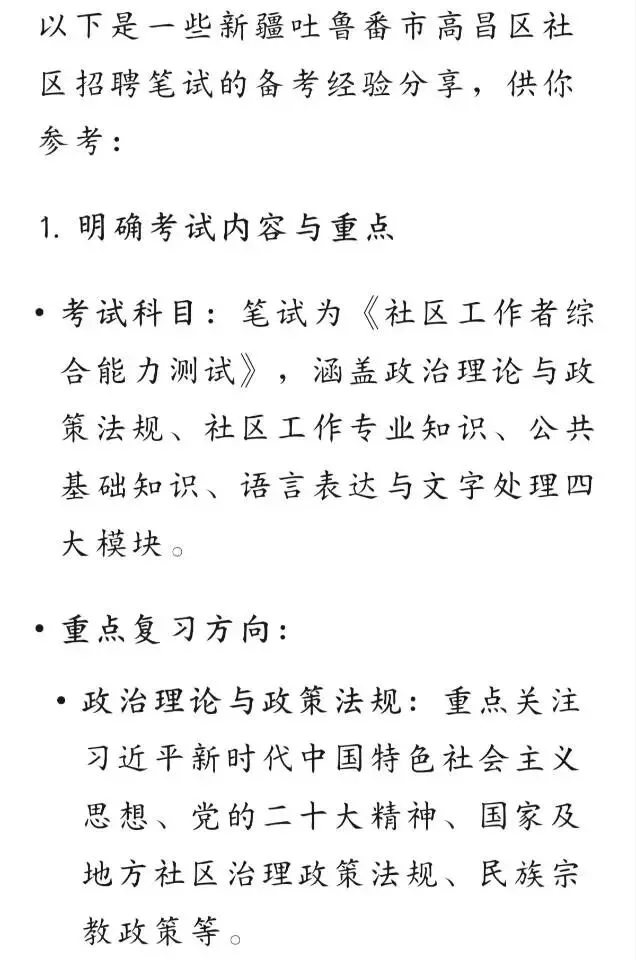 以下是一些新疆吐鲁番市高昌区社区招聘笔试的备考经验分享，供你参考：

1. 明确考试内容与重点

• 考试科目：笔试为《社区工作者综合能力测试》，涵盖政治理论与政策法规、社区工作专业知识、公共基础知识、语言表达与文字处理四大模块。

• 重点复习方向：

• 政治理论与政策法规：重点关注习近平新时代中国特色社会主义思想、党的二十大精神、国家及地方社区治理政策法规、民族宗教政策等。